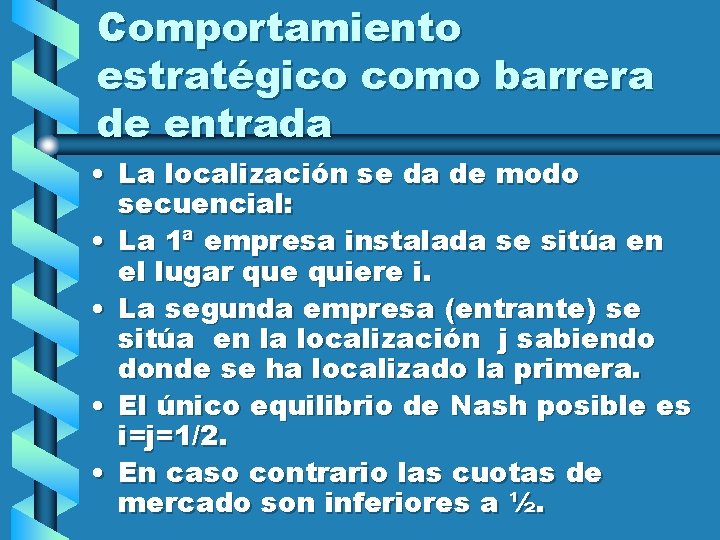 Comportamiento estratégico como barrera de entrada

• La localización se da de modo secuencial:
• La 1ª empresa instalada se sitúa en el lugar que quiere i.
• La segunda empresa (entrante) se sitúa en la localización j sabiendo donde se ha localizado la primera.
• El único equilibrio de Nash posible es i=j=1/2.
• En caso contrario las cuotas de mercado son inferiores a ½.